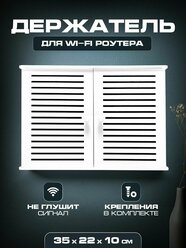 ДЕРЖАТЕЛЬ

ДЛЯ WI-FI РОУТЕРА

НЕ ГЛУШИТ
СИГНАЛ

КРЕПЛЕНИЯ
В КОМПЛЕКТЕ

35 x 22 x 10 см